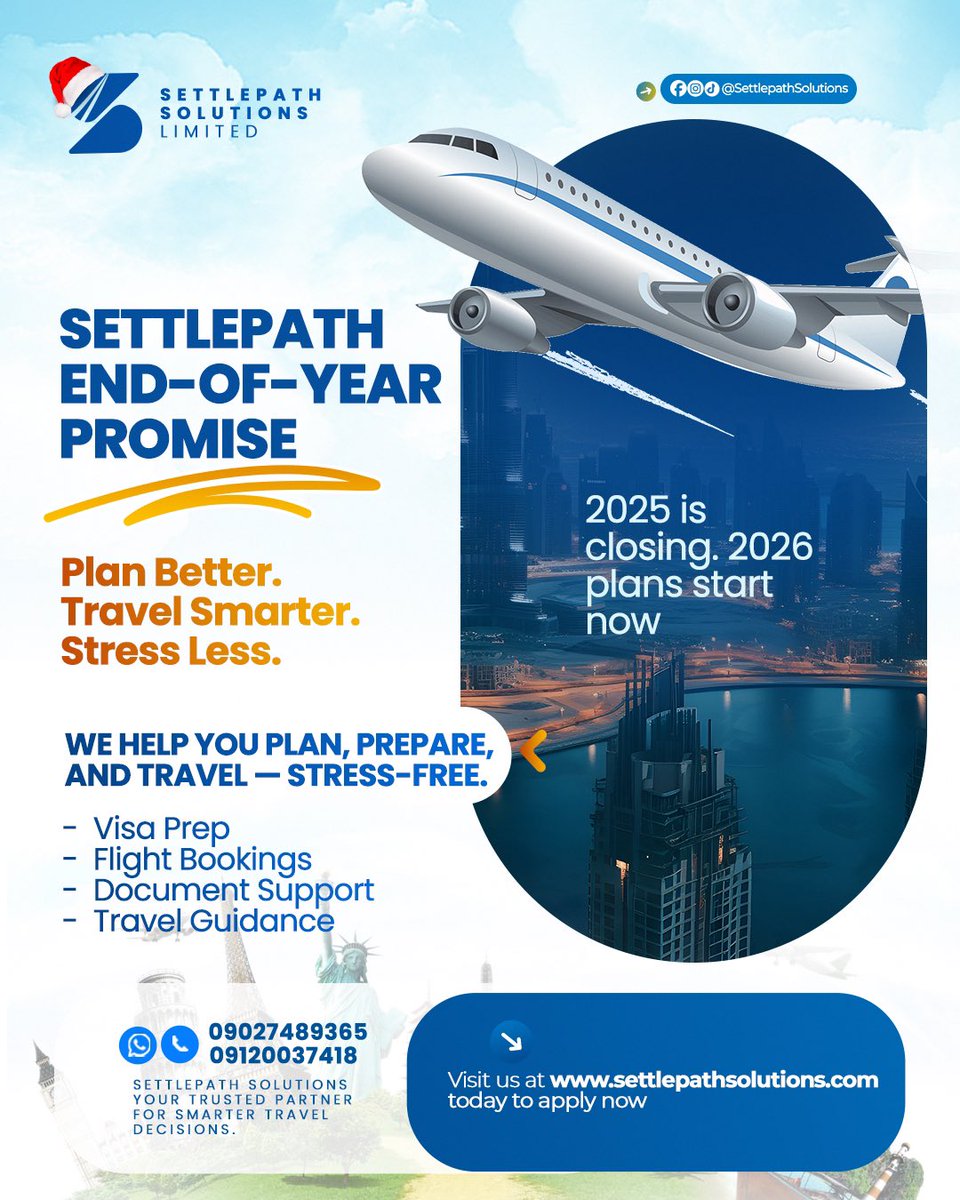 SETTLEPATH SOLUTIONS LIMITED

@SettlepathSolutions

SETTLEPATH END-OF-YEAR PROMISE

Plan Better.
Travel Smarter.
Stress Less.

2025 is closing. 2026 plans start now

WE HELP YOU PLAN, PREPARE, AND TRAVEL — STRESS-FREE.

- Visa Prep
- Flight Bookings
- Document Support
- Travel Guidance

09027489365
09120037418

SETTLEPATH SOLUTIONS YOUR TRUSTED PARTNER FOR SMARTER TRAVEL DECISIONS.

Visit us at www.settlepathsolutions.com today to apply now